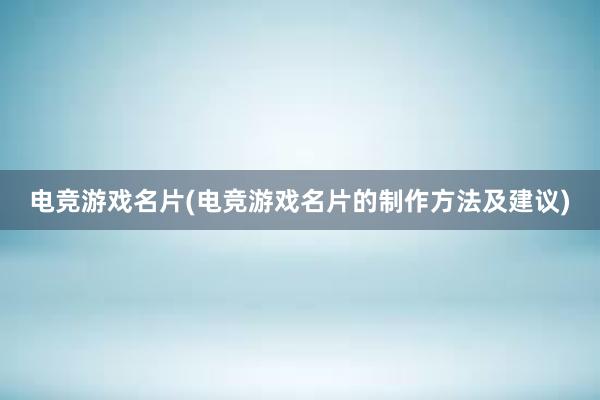 电竞游戏名片(电竞游戏名片的制作方法及建议)